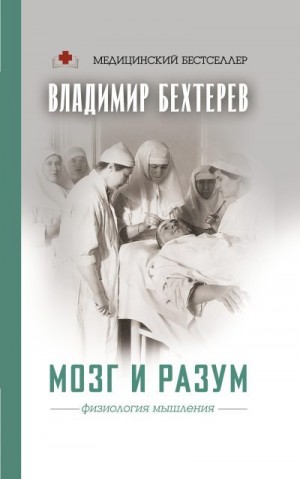 МЕДИЦИНСКИЙ БЕСТСЕЛЛЕР

ВЛАДИМИР БЕХТЕРЕВ

МОЗГ И РАЗУМ

физиология мышления